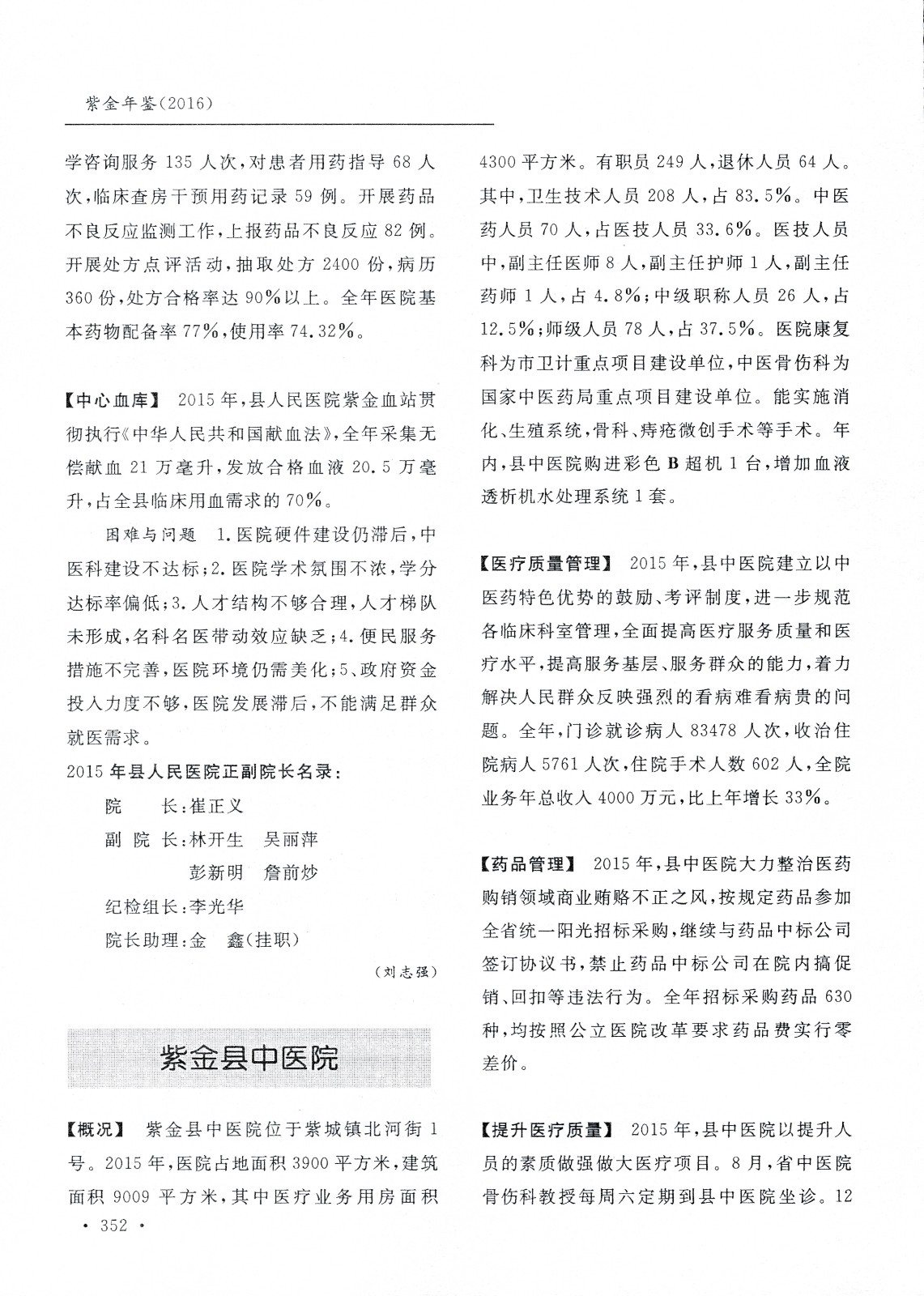 紫金年鉴(2016)

学咨询服务 135 人次,对患者用药指导 68 人次,临床查房干预用药记录 59 例。开展药品不良反应监测工作,上报药品不良反应 82 例。开展处方点评活动,抽取处方 2400 份,病历 360 份,处方合格率达 90%以上。全年医院基本药物配备率 77%,使用率 74.32%。

【中心血库】 2015 年,县人民医院紫金血站贯彻执行《中华人民共和国献血法》,全年采集无偿献血 21 万毫升,发放合格血液 20.5 万毫升,占全县临床用血需求的 70%。

困难与问题 1.医院硬件建设仍滞后,中医科建设不达标;2.医院学术氛围不浓,学分达标率偏低;3.人才结构不够合理,人才梯队未形成,名科名医带动效应缺乏;4.便民服务措施不完善,医院环境仍需美化;5、政府资金投入力度不够,医院发展滞后,不能满足群众就医需求。

2015 年县人民医院正副院长名录:

院 长:崔正义

副 院 长:林开生 吴丽萍

彭新明 詹前炒

纪检组长:李光华

院长助理:金 鑫(挂职)

(刘志强)

紫金县中医院

【概况】 紫金县中医院位于紫城镇北河街 1 号。2015 年,医院占地面积 3900 平方米,建筑面积 9009 平方米,其中医疗业务用房面积 4300 平方米。有职员 249 人,退休人员 64 人。其中,卫生技术人员 208 人,占 83.5%。中医药人员 70 人,占医技人员 33.6%。医技人员中,副主任医师 8 人,副主任护师 1 人,副主任药师 1 人,占 4.8%;中级职称人员 26 人,占 12.5%;师级人员 78 人,占 37.5%。医院康复科为市卫计重点项目建设单位,中医骨伤科为国家中医药局重点项目建设单位。能实施消化、生殖系统,骨科、痔疮微创手术等手术。年内,县中医院购进彩色 B 超机 1 台,增加血液透析机水处理系统 1 套。

【医疗质量管理】 2015 年,县中医院建立以中医药特色优势的鼓励、考评制度,进一步规范各临床科室管理,全面提高医疗服务质量和医疗水平,提高服务基层、服务群众的能力,着力解决人民群众反映强烈的看病难看病贵的问题。全年,门诊就诊病人 83478 人次,收治住院病人 5761 人次,住院手术人数 602 人,全院业务年总收入 4000 万元,比上年增长 33%。

【药品管理】 2015 年,县中医院大力整治医药购销领域商业贿赂不正之风,按规定药品参加全省统一阳光招标采购,继续与药品中标公司签订协议书,禁止药品中标公司在院内搞促销、回扣等违法行为。全年招标采购药品 630 种,均按照公立医院改革要求药品费实行零差价。

【提升医疗质量】 2015 年,县中医院以提升人员的素质做强做大医疗项目。8 月,省中医院骨伤科教授每周六定期到县中医院坐诊。12

· 352 ·